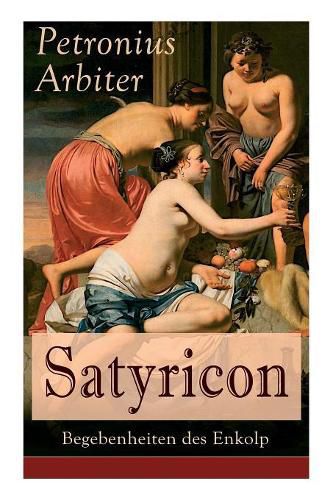 Petronius Arbiter

Satyricon

Begebenheiten des Enkolp